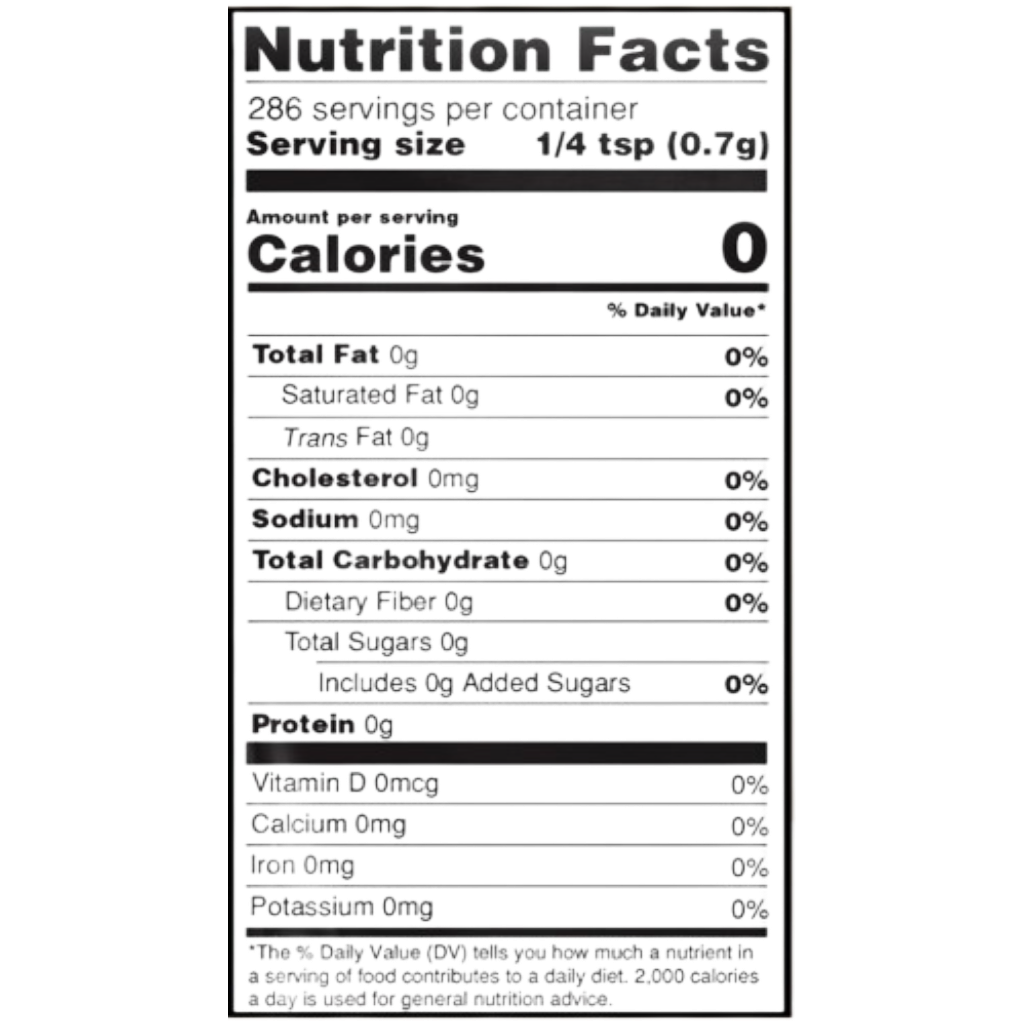 Nutrition Facts

286 servings per container
Serving size 1/4 tsp (0.7g)

Amount per serving
Calories 0

% Daily Value*

Total Fat 0g 0%
Saturated Fat 0g 0%
Trans Fat 0g
Cholesterol 0mg 0%
Sodium 0mg 0%
Total Carbohydrate 0g 0%
Dietary Fiber 0g 0%
Total Sugars 0g
Includes 0g Added Sugars 0%
Protein 0g

Vitamin D 0mcg 0%
Calcium 0mg 0%
Iron 0mg 0%
Potassium 0mg 0%

*The % Daily Value (DV) tells you how much a nutrient in a serving of food contributes to a daily diet. 2,000 calories a day is used for general nutrition advice.